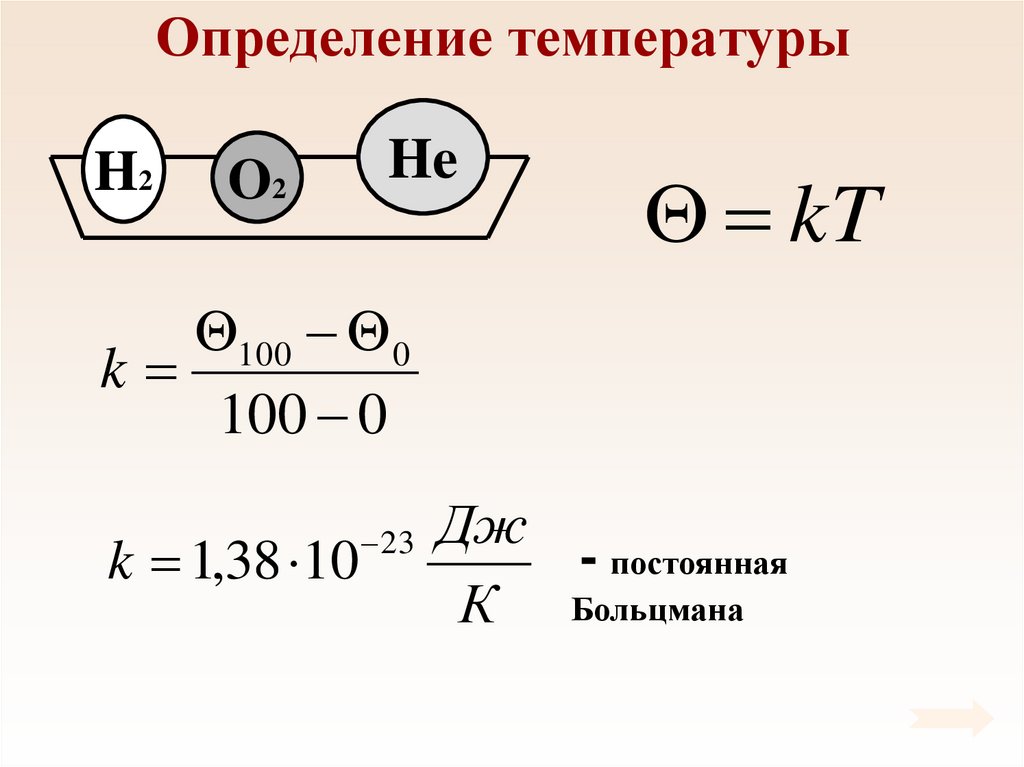 Определение температуры

$H_2$

$O_2$

He

$\Theta = kT$

$k = \frac{\Theta_{100} - \Theta_0}{100 - 0}$

$k = 1,38 \cdot 10^{-23} \frac{Дж}{К}$ - постоянная Больцмана